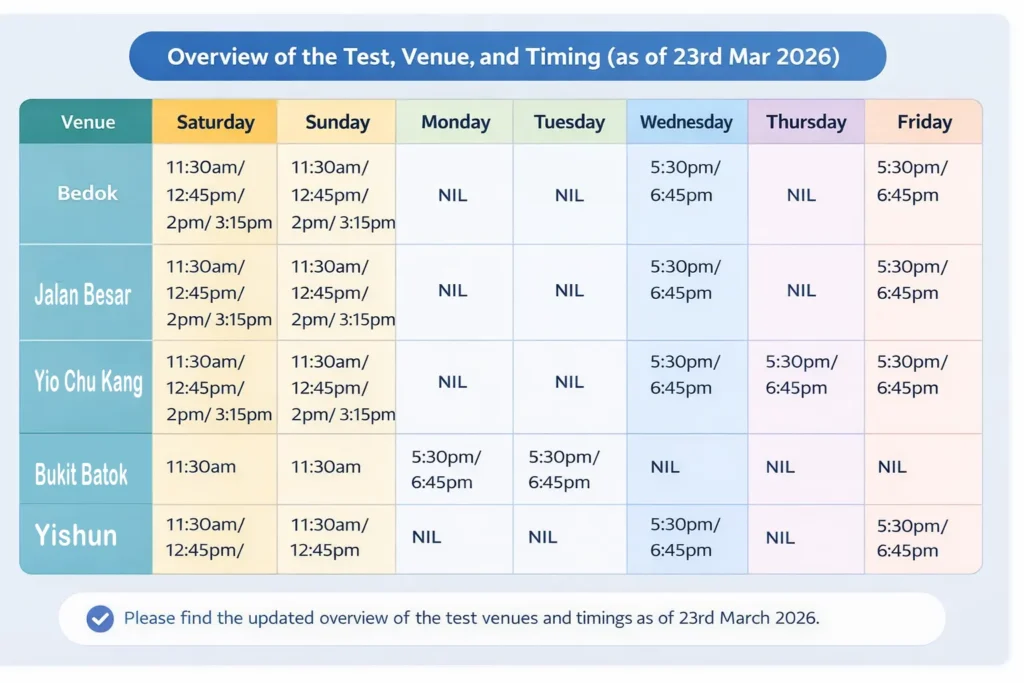 Overview of the Test, Venue, and Timing (as of 23rd Mar 2026)

| Venue | Saturday | Sunday | Monday | Tuesday | Wednesday | Thursday | Friday |
|---|---|---|---|---|---|---|---|
| Bedok | 11:30am/ 12:45pm/ 2pm/ 3:15pm | 11:30am/ 12:45pm/ 2pm/ 3:15pm | NIL | NIL | 5:30pm/ 6:45pm | NIL | 5:30pm/ 6:45pm |
| Jalan Besar | 11:30am/ 12:45pm/ 2pm/ 3:15pm | 11:30am/ 12:45pm/ 2pm/ 3:15pm | NIL | NIL | 5:30pm/ 6:45pm | NIL | 5:30pm/ 6:45pm |
| Yio Chu Kang | 11:30am/ 12:45pm/ 2pm/ 3:15pm | 11:30am/ 12:45pm/ 2pm/ 3:15pm | NIL | NIL | 5:30pm/ 6:45pm | 5:30pm/ 6:45pm | 5:30pm/ 6:45pm |
| Bukit Batok | 11:30am | 11:30am | 5:30pm/ 6:45pm | 5:30pm/ 6:45pm | NIL | NIL | NIL |
| Yishun | 11:30am/ 12:45pm/ | 11:30am/ 12:45pm | NIL | NIL | 5:30pm/ 6:45pm | NIL | 5:30pm/ 6:45pm |

Please find the updated overview of the test venues and timings as of 23rd March 2026.